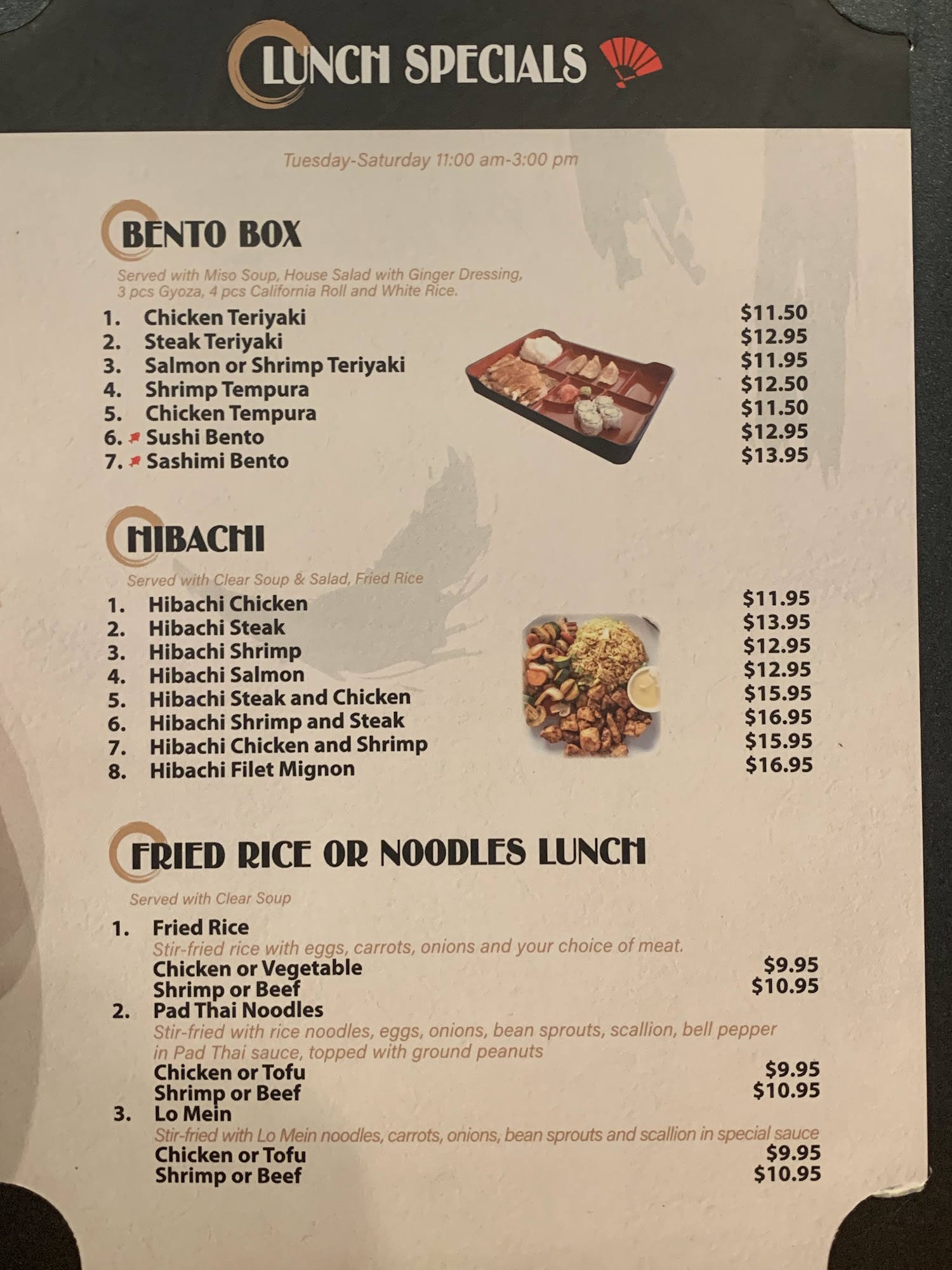 LUNCH SPECIALS

Tuesday-Saturday 11:00 am-3:00 pm

BENTO BOX

Served with Miso Soup, House Salad with Ginger Dressing, 3 pcs Gyoza, 4 pcs California Roll and White Rice.

1. Chicken Teriyaki $11.50
2. Steak Teriyaki $12.95
3. Salmon or Shrimp Teriyaki $11.95
4. Shrimp Tempura $12.50
5. Chicken Tempura $11.50
6. Sushi Bento $12.95
7. Sashimi Bento $13.95

HIBACHI

Served with Clear Soup & Salad, Fried Rice

1. Hibachi Chicken $11.95
2. Hibachi Steak $13.95
3. Hibachi Shrimp $12.95
4. Hibachi Salmon $12.95
5. Hibachi Steak and Chicken $15.95
6. Hibachi Shrimp and Steak $16.95
7. Hibachi Chicken and Shrimp $15.95
8. Hibachi Filet Mignon $16.95

FRIED RICE OR NOODLES LUNCH

Served with Clear Soup

1. Fried Rice
Stir-fried rice with eggs, carrots, onions and your choice of meat.
Chicken or Vegetable $9.95
Shrimp or Beef $10.95
2. Pad Thai Noodles
Stir-fried with rice noodles, eggs, onions, bean sprouts, scallion, bell pepper in Pad Thai sauce, topped with ground peanuts
Chicken or Tofu $9.95
Shrimp or Beef $10.95
3. Lo Mein
Stir-fried with Lo Mein noodles, carrots, onions, bean sprouts and scallion in special sauce
Chicken or Tofu $9.95
Shrimp or Beef $10.95